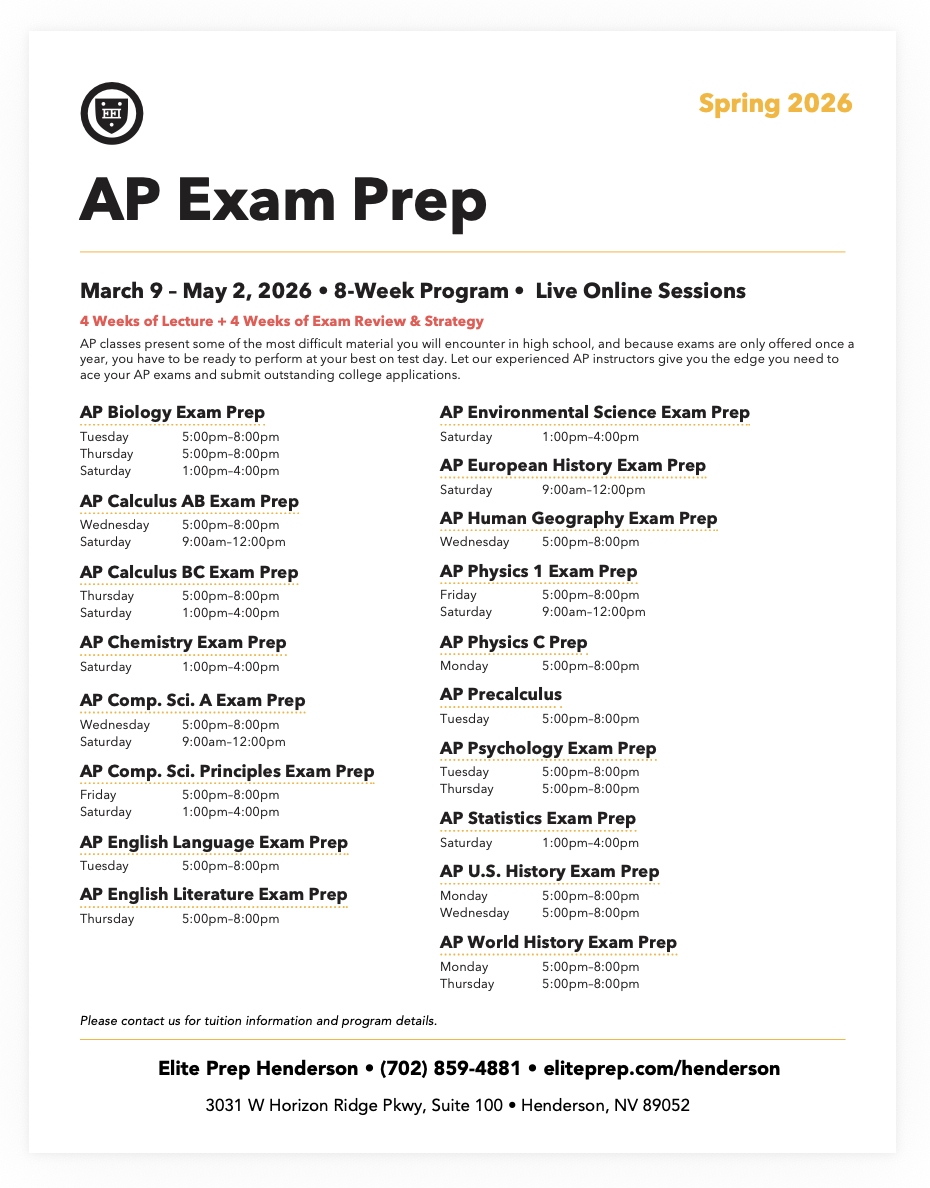 Spring 2026

AP Exam Prep

March 9 – May 2, 2026 • 8-Week Program • Live Online Sessions

4 Weeks of Lecture + 4 Weeks of Exam Review & Strategy

AP classes present some of the most difficult material you will encounter in high school, and because exams are only offered once a year, you have to be ready to perform at your best on test day. Let our experienced AP instructors give you the edge you need to ace your AP exams and submit outstanding college applications.

AP Biology Exam Prep
Tuesday 5:00pm–8:00pm
Thursday 5:00pm–8:00pm
Saturday 1:00pm–4:00pm

AP Calculus AB Exam Prep
Wednesday 5:00pm–8:00pm
Saturday 9:00am–12:00pm

AP Calculus BC Exam Prep
Thursday 5:00pm–8:00pm
Saturday 1:00pm–4:00pm

AP Chemistry Exam Prep
Saturday 1:00pm–4:00pm

AP Comp. Sci. A Exam Prep
Wednesday 5:00pm–8:00pm
Saturday 9:00am–12:00pm

AP Comp. Sci. Principles Exam Prep
Friday 5:00pm–8:00pm
Saturday 1:00pm–4:00pm

AP English Language Exam Prep
Tuesday 5:00pm–8:00pm

AP English Literature Exam Prep
Thursday 5:00pm–8:00pm

AP Environmental Science Exam Prep
Saturday 1:00pm–4:00pm

AP European History Exam Prep
Saturday 9:00am–12:00pm

AP Human Geography Exam Prep
Wednesday 5:00pm–8:00pm

AP Physics 1 Exam Prep
Friday 5:00pm–8:00pm
Saturday 9:00am–12:00pm

AP Physics C Prep
Monday 5:00pm–8:00pm

AP Precalculus
Tuesday 5:00pm–8:00pm

AP Psychology Exam Prep
Tuesday 5:00pm–8:00pm
Thursday 5:00pm–8:00pm

AP Statistics Exam Prep
Saturday 1:00pm–4:00pm

AP U.S. History Exam Prep
Monday 5:00pm–8:00pm
Wednesday 5:00pm–8:00pm

AP World History Exam Prep
Monday 5:00pm–8:00pm
Thursday 5:00pm–8:00pm

Please contact us for tuition information and program details.

Elite Prep Henderson • (702) 859-4881 • eliteprep.com/henderson

3031 W Horizon Ridge Pkwy, Suite 100 • Henderson, NV 89052